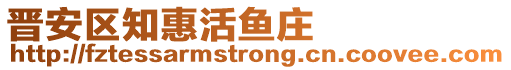 晋安区知惠活鱼庄
http://fztessarmstrong.cn.coovee.com